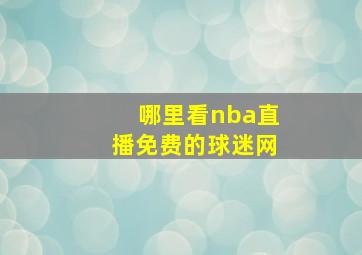 哪里看nba直播免费的球迷网